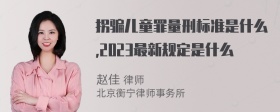 拐骗儿童罪量刑标准是什么,2023最新规定是什么

赵佳 律师
北京衡宁律师事务所